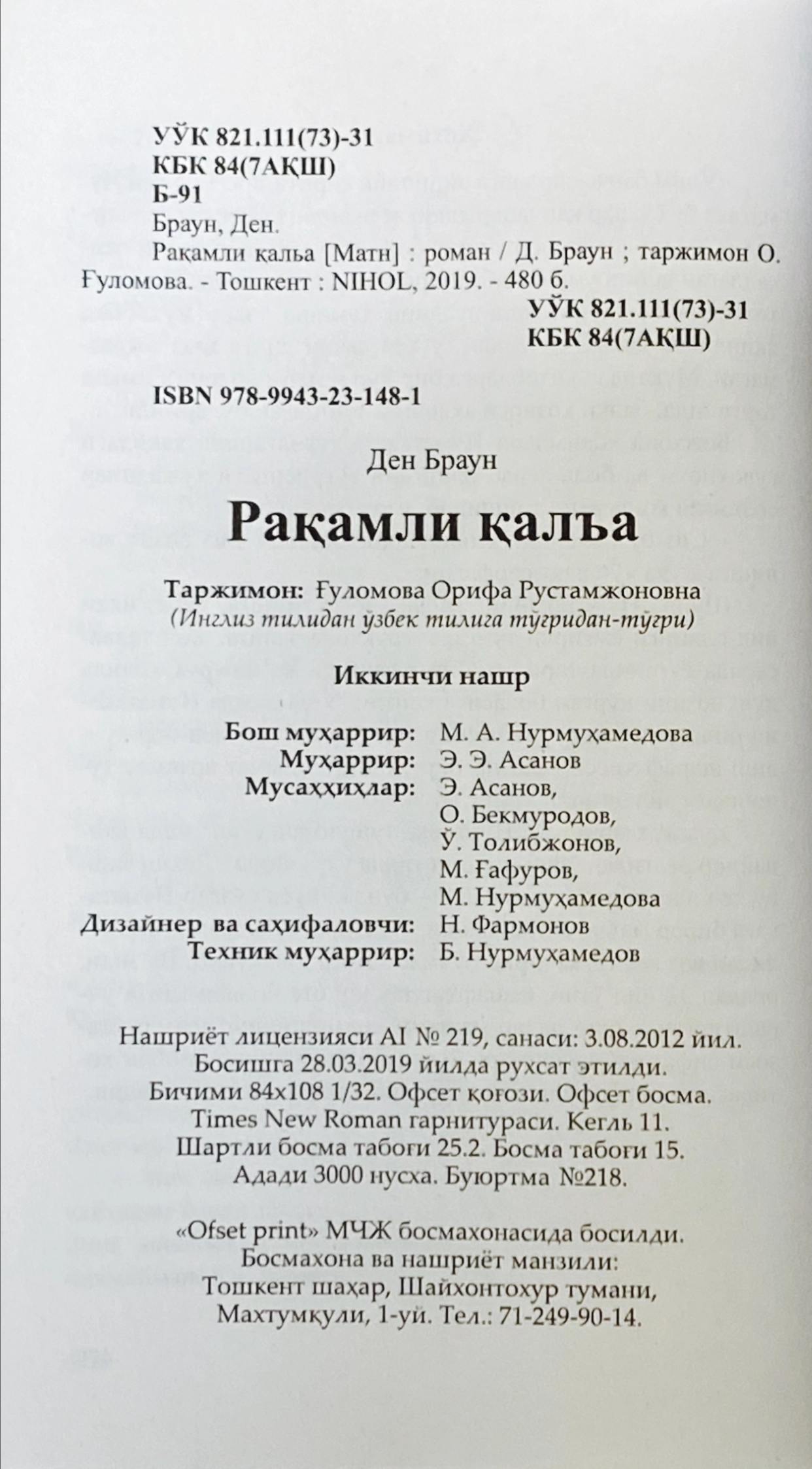 УЎК 821.111(73)-31
КБК 84(7АҚШ)
Б-91

Браун, Ден.
Рақамли қалъа [Матн] : роман / Д. Браун ; таржимон О. Ғуломова. - Тошкент : NIHOL, 2019. - 480 б.

УЎК 821.111(73)-31
КБК 84(7АҚШ)

ISBN 978-9943-23-148-1

Ден Браун

Рақамли қалъа

Таржимон: Ғуломова Орифа Рустамжоновна
(Инглиз тилидан ўзбек тилига тўғридан-тўғри)

Иккинчи нашр

Бош муҳаррир: М. А. Нурмуҳамедова
Муҳаррир: Э. Э. Асанов
Мусаҳҳиҳлар: Э. Асанов, О. Бекмуродов, Ў. Толибжонов, М. Ғафуров, М. Нурмуҳамедова
Дизайнер ва саҳифаловчи: Н. Фармонов
Техник муҳаррир: Б. Нурмуҳамедов

Нашриёт лицензияси AI № 219, санаси: 3.08.2012 йил.
Босишга 28.03.2019 йилда рухсат этилди.
Бичими 84х108 1/32. Офсет қоғози. Офсет босма.
Times New Roman гарнитураси. Кегль 11.
Шартли босма табоғи 25.2. Босма табоғи 15.
Адади 3000 нусха. Буюртма №218.

«Ofset print» МЧЖ босмахонасида босилди.
Босмахона ва нашриёт манзили:
Тошкент шаҳар, Шайхонтохур тумани,
Махтумқули, 1-уй. Тел.: 71-249-90-14.